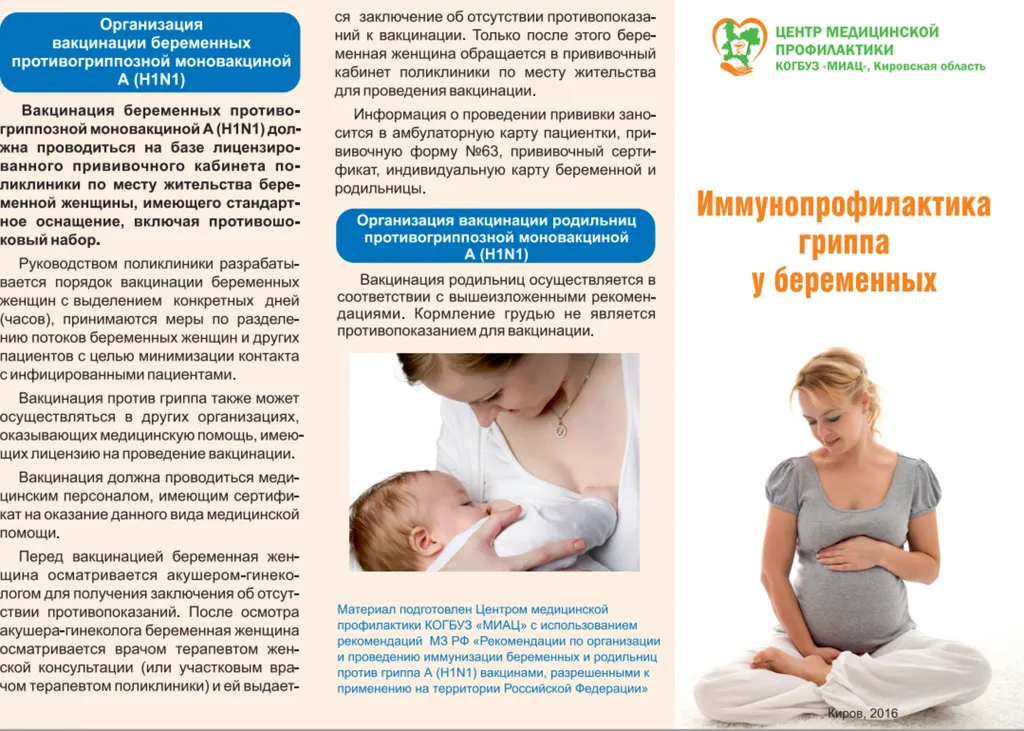 Организация вакцинации беременных противогриппозной моновакциной А (H1N1)

Вакцинация беременных противогриппозной моновакциной А (H1N1) должна проводиться на базе лицензированного прививочного кабинета поликлиники по месту жительства беременной женщины, имеющего стандартное оснащение, включая противошоковый набор.

Руководством поликлиники разрабатывается порядок вакцинации беременных женщин с выделением конкретных дней (часов), принимаются меры по разделению потоков беременных женщин и других пациентов с целью минимизации контакта с инфицированными пациентами.

Вакцинация против гриппа также может осуществляться в других организациях, оказывающих медицинскую помощь, имеющих лицензию на проведение вакцинации.

Вакцинация должна проводиться медицинским персоналом, имеющим сертификат на оказание данного вида медицинской помощи.

Перед вакцинацией беременная женщина осматривается акушером-гинекологом для получения заключения об отсутствии противопоказаний. После осмотра акушера-гинеколога беременная женщина осматривается врачом терапевтом женской консультации (или участковым врачом терапевтом поликлиники) и ей выдается заключение об отсутствии противопоказаний к вакцинации. Только после этого беременная женщина обращается в прививочный кабинет поликлиники по месту жительства для проведения вакцинации.

Информация о проведении прививки заносится в амбулаторную карту пациентки, прививочную форму №63, прививочный сертификат, индивидуальную карту беременной и родильницы.

Организация вакцинации родильниц противогриппозной моновакциной А (H1N1)

Вакцинация родильниц осуществляется в соответствии с вышеизложенными рекомендациями. Кормление грудью не является противопоказанием для вакцинации.

Материал подготовлен Центром медицинской профилактики КОГБУЗ «МИАЦ» с использованием рекомендаций МЗ РФ «Рекомендации по организации и проведению иммунизации беременных и родильниц против гриппа А (H1N1) вакцинами, разрешенными к применению на территории Российской Федерации»

ЦЕНТР МЕДИЦИНСКОЙ ПРОФИЛАКТИКИ
КОГБУЗ «МИАЦ», Кировская область

Иммунопрофилактика гриппа у беременных

Киров, 2016